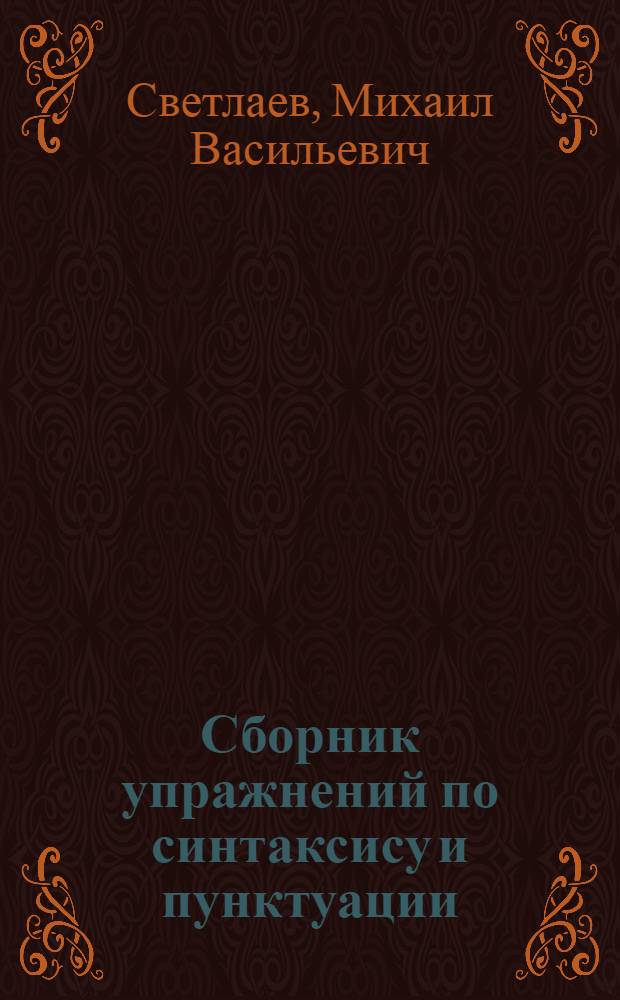 Светлаев, Михаил Васильевич

Сборник упражнений по синтаксису и пунктуации